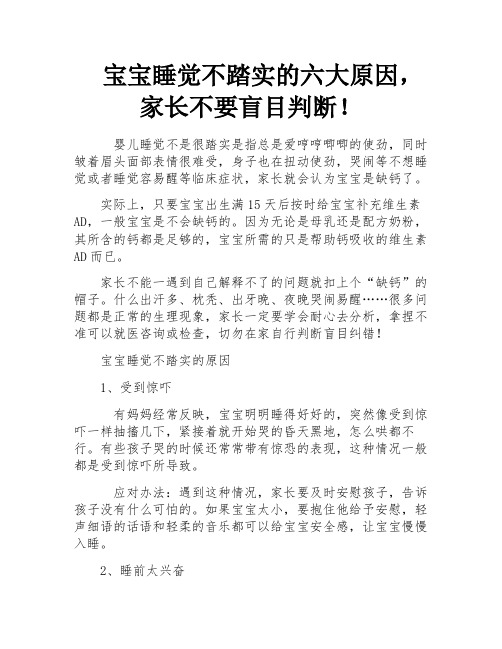 宝宝睡觉不踏实的六大原因，家长不要盲目判断！

婴儿睡觉不是很踏实是指总是爱哼哼唧唧的使劲，同时皱着眉头面部表情很难受，身子也在扭动使劲，哭闹等不想睡觉或者睡觉容易醒等临床症状，家长就会认为宝宝是缺钙了。

实际上，只要宝宝出生满15天后按时给宝宝补充维生素AD，一般宝宝是不会缺钙的。因为无论是母乳还是配方奶粉，其所含的钙都是足够的，宝宝所需的只是帮助钙吸收的维生素AD而已。

家长不能一遇到自己解释不了的问题就扣上个“缺钙”的帽子。什么出汗多、枕秃、出牙晚、夜晚哭闹易醒……很多问题都是正常的生理现象，家长一定要学会耐心去分析，拿捏不准可以就医咨询或检查，切勿在家自行判断盲目纠错！

宝宝睡觉不踏实的原因

1、受到惊吓

有妈妈经常反映，宝宝明明睡得好好的，突然像受到惊吓一样抽搐几下，紧接着就开始哭的昏天黑地，怎么哄都不行。有些孩子哭的时候还常常带有惊恐的表现，这种情况一般都是受到惊吓所导致。

应对办法：遇到这种情况，家长要及时安慰孩子，告诉孩子没有什么可怕的。如果宝宝太小，要抱住他给予安慰，轻声细语的话语和轻柔的音乐都可以给宝宝安全感，让宝宝慢慢入睡。

2、睡前太兴奋